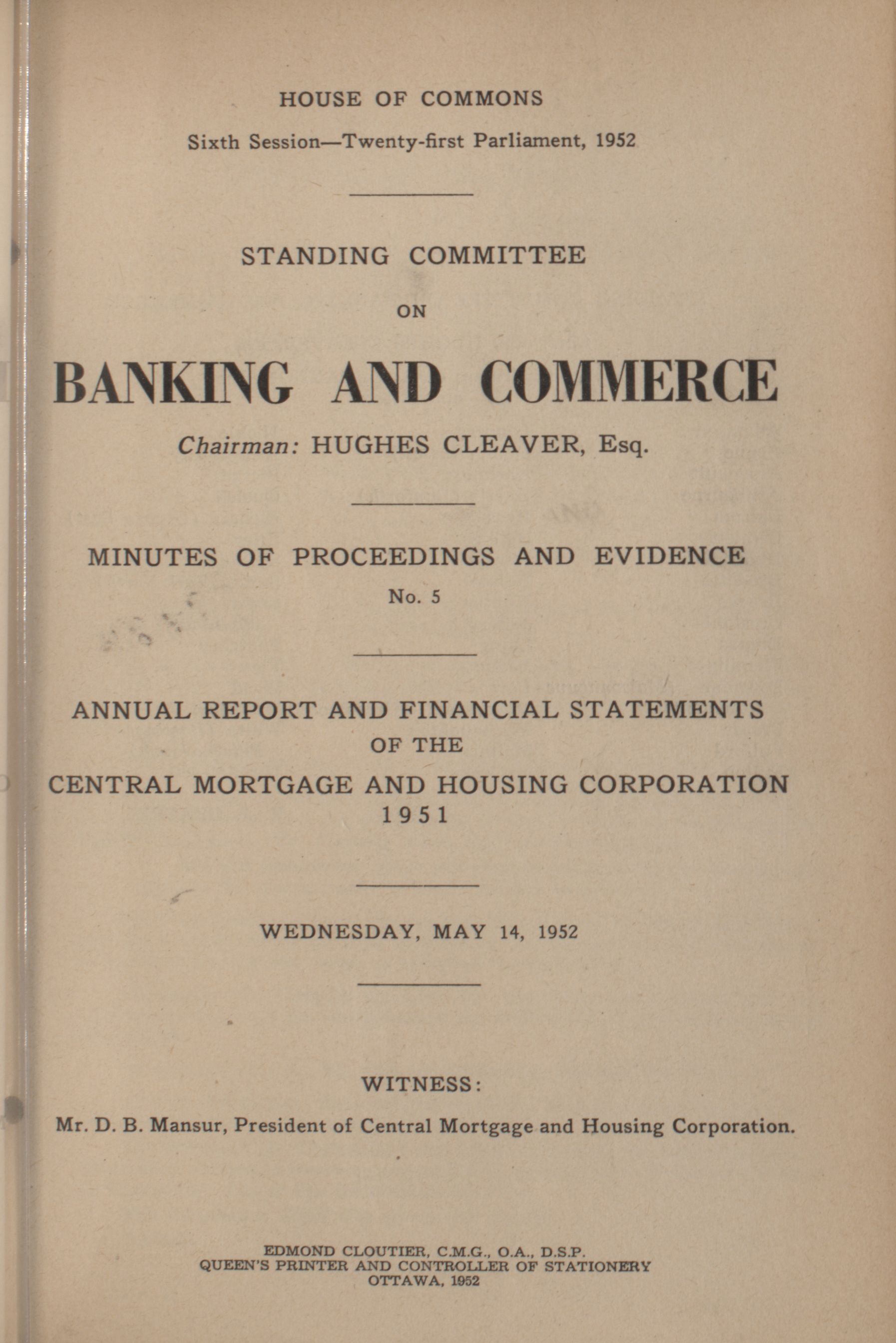 HOUSE OF COMMONS

Sixth Session—Twenty-first Parliament, 1952

STANDING COMMITTEE

ON

BANKING AND COMMERCE

Chairman: HUGHES CLEAVER, Esq.

MINUTES OF PROCEEDINGS AND EVIDENCE

No. 5

ANNUAL REPORT AND FINANCIAL STATEMENTS OF THE CENTRAL MORTGAGE AND HOUSING CORPORATION 1951

WEDNESDAY, MAY 14, 1952

WITNESS:

Mr. D. B. Mansur, President of Central Mortgage and Housing Corporation.

EDMOND CLOUTIER, C.M.G., O.A., D.S.P.
QUEEN'S PRINTER AND CONTROLLER OF STATIONERY
OTTAWA, 1952